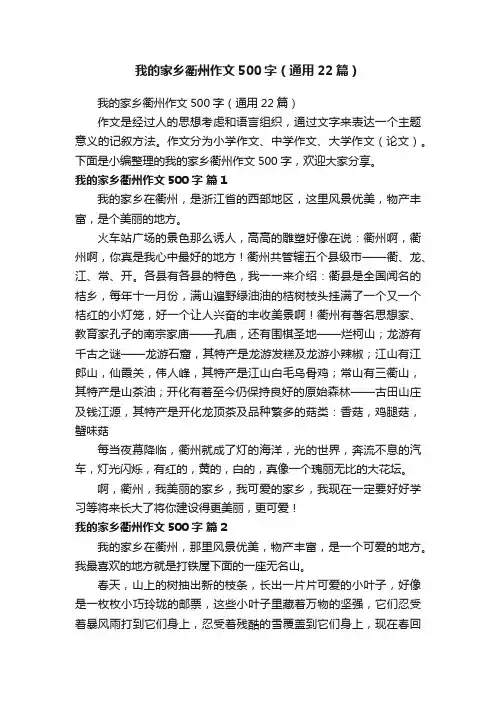 我的家乡衢州作文500字（通用22篇）

我的家乡衢州作文500字（通用22篇）

作文是经过人的思想考虑和语言组织，通过文字来表达一个主题意义的记叙方法。作文分为小学作文、中学作文、大学作文（论文）。下面是小编整理的我的家乡衢州作文500字，欢迎大家分享。

我的家乡衢州作文500字 篇1

我的家乡在衢州，是浙江省的西部地区，这里风景优美，物产丰富，是个美丽的地方。

火车站广场的景色那么诱人，高高的雕塑好像在说：衢州啊，衢州啊，你真是我心中最好的地方！衢州共管辖五个县级市——衢、龙、江、常、开。各县有各县的特色，我一一来介绍：衢县是全国闻名的桔乡，每年十一月份，满山遍野绿油油的桔树枝头挂满了一个又一个桔红的小灯笼，好一个让人兴奋的丰收美景啊！衢州有著名思想家、教育家孔子的南宗家庙——孔庙，还有围棋圣地——烂柯山；龙游有千古之谜——龙游石窟，其特产是龙游发糕及龙游小辣椒；江山有江郎山，仙霞关，伟人峰，其特产是江山白毛乌骨鸡；常山有三衢山，其特产是山茶油；开化有着至今仍保持良好的原始森林——古田山庄及钱江源，其特产是开化龙顶茶及品种繁多的菇类：香菇，鸡腿菇，蟹味菇

每当夜幕降临，衢州就成了灯的海洋，光的世界，奔流不息的汽车，灯光闪烁，有红的，黄的，白的，真像一个瑰丽无比的大花坛。

啊，衢州，我美丽的家乡，我可爱的家乡，我现在一定要好好学习等将来长大了将你建设得更美丽，更可爱！

我的家乡衢州作文500字 篇2

我的家乡在衢州，那里风景优美，物产丰富，是一个可爱的地方。我最喜欢的地方就是打铁屋下面的一座无名山。

春天，山上的树抽出新的枝条，长出一片片可爱的小叶子，好像是一枚枚小巧玲珑的邮票，这些小叶子里藏着万物的坚强，它们忍受着暴风雨打到它们身上，忍受着残酷的雪覆盖到它们身上，现在春回